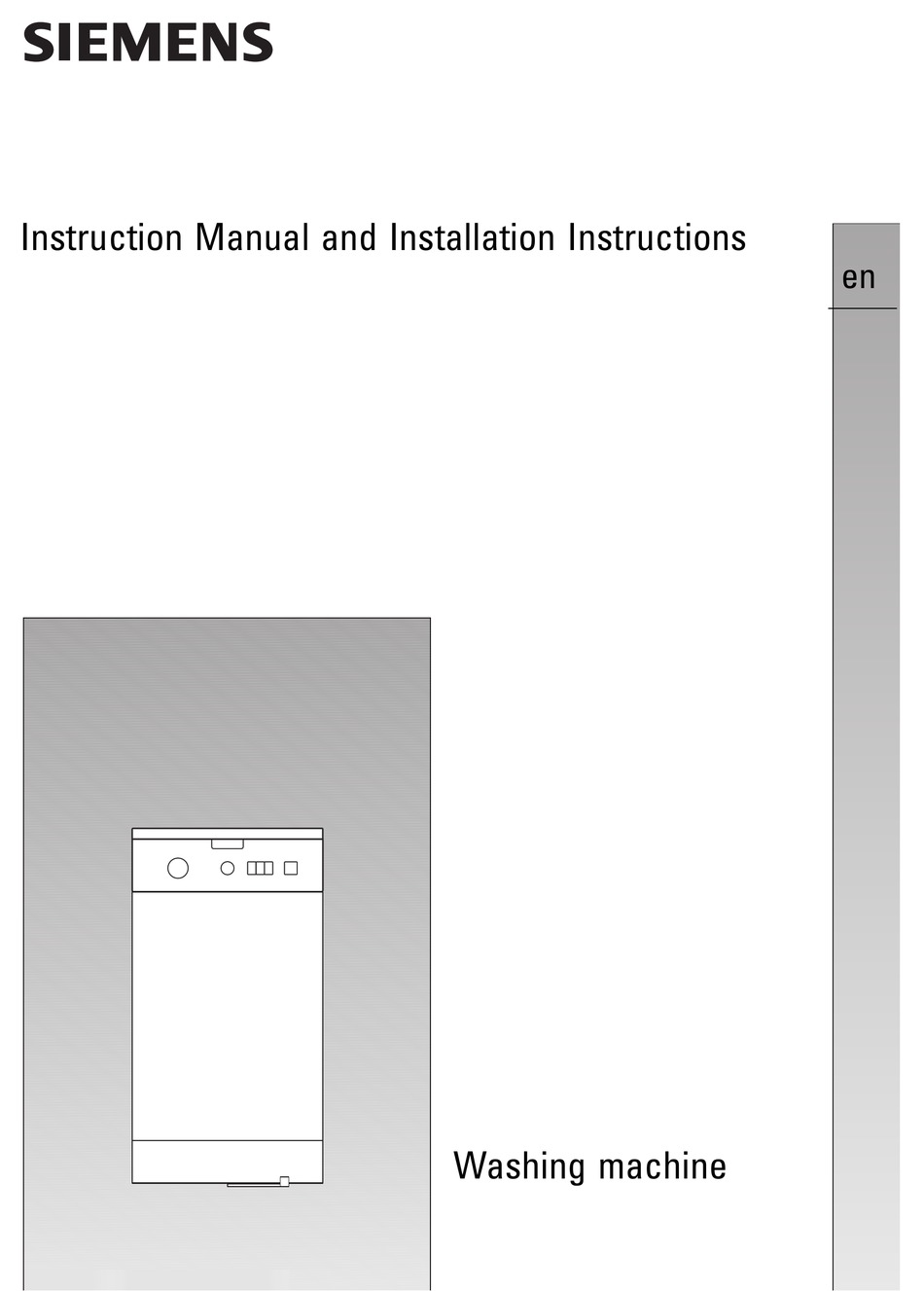 SIEMENS

Instruction Manual and Installation Instructions

en

Washing machine